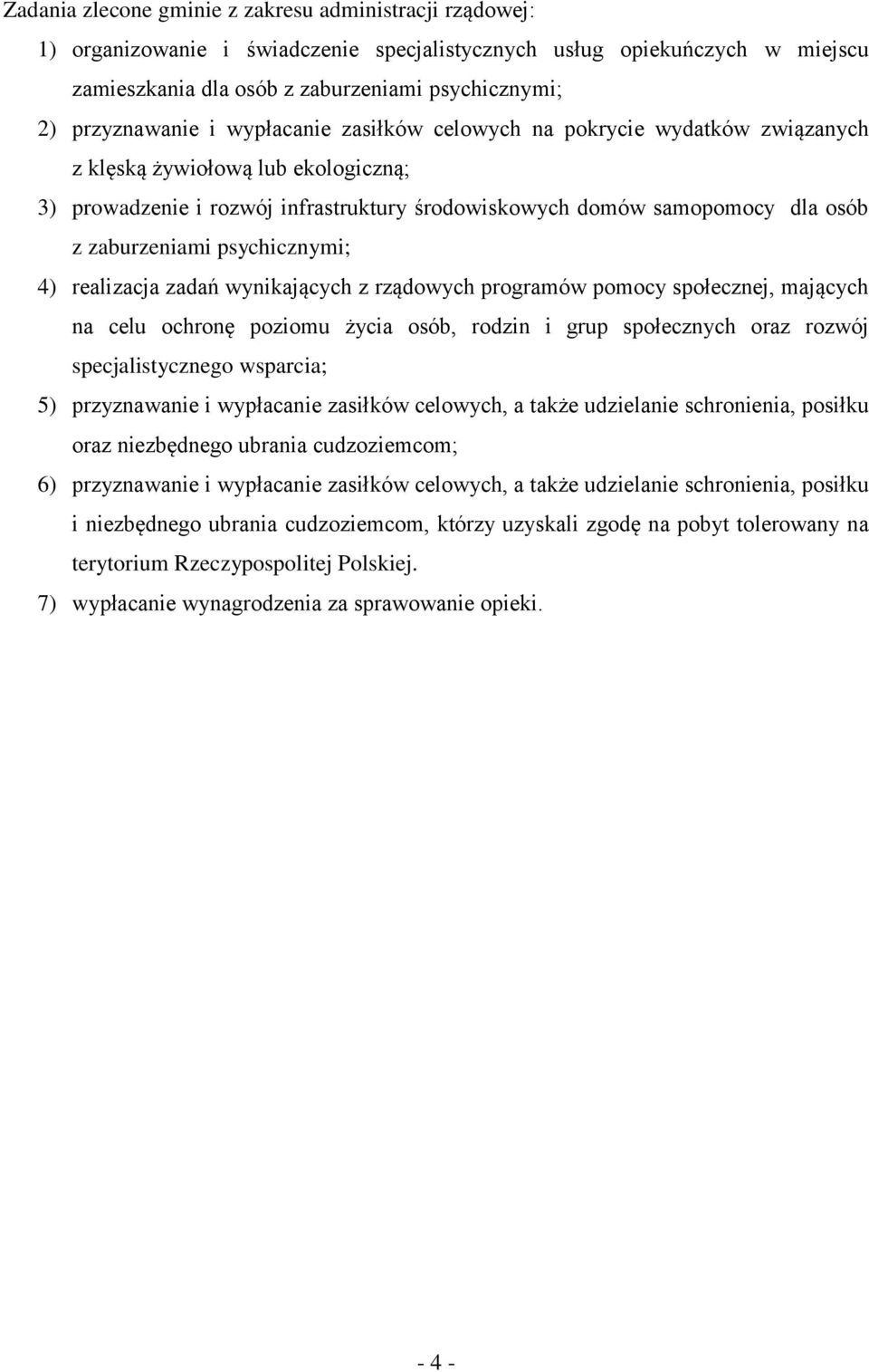 Zadania zlecone gminie z zakresu administracji rządowej:

1) organizowanie i świadczenie specjalistycznych usług opiekuńczych w miejscu zamieszkania dla osób z zaburzeniami psychicznymi;

2) przyznawanie i wypłacanie zasiłków celowych na pokrycie wydatków związanych z klęską żywiołową lub ekologiczną;

3) prowadzenie i rozwój infrastruktury środowiskowych domów samopomocy dla osób z zaburzeniami psychicznymi;

4) realizacja zadań wynikających z rządowych programów pomocy społecznej, mających na celu ochronę poziomu życia osób, rodzin i grup społecznych oraz rozwój specjalistycznego wsparcia;

5) przyznawanie i wypłacanie zasiłków celowych, a także udzielanie schronienia, posiłku oraz niezbędnego ubrania cudzoziemcom;

6) przyznawanie i wypłacanie zasiłków celowych, a także udzielanie schronienia, posiłku i niezbędnego ubrania cudzoziemcom, którzy uzyskali zgodę na pobyt tolerowany na terytorium Rzeczypospolitej Polskiej.

7) wypłacanie wynagrodzenia za sprawowanie opieki.

- 4 -